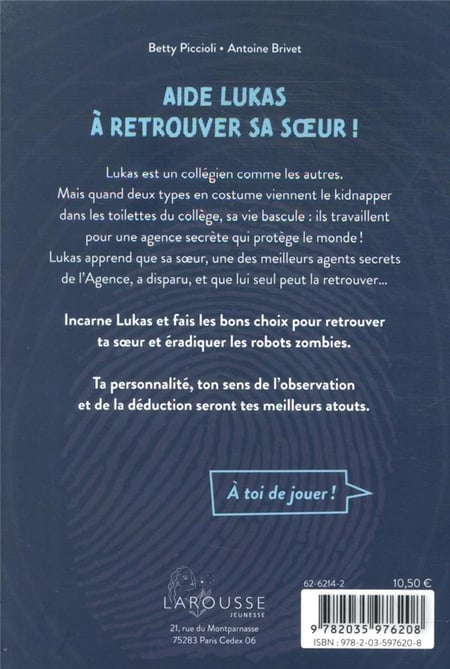 Betty Piccioli • Antoine Brivet

AIDE LUKAS
À RETROUVER SA SŒUR !

Lukas est un collégien comme les autres. Mais quand deux types en costume viennent le kidnapper dans les toilettes du collège, sa vie bascule : ils travaillent pour une agence secrète qui protège le monde ! Lukas apprend que sa sœur, une des meilleurs agents secrets de l'Agence, a disparu, et que lui seul peut la retrouver...

Incarne Lukas et fais les bons choix pour retrouver ta sœur et éradiquer les robots zombies.

Ta personnalité, ton sens de l'observation et de la déduction seront tes meilleurs atouts.

À toi de jouer !

LAROUSSE
JEUNESSE
21, rue du Montparnasse
75283 Paris Cedex 06

62-6214-2
10,50 €
9 782035 976208
ISBN : 978-2-03-597620-8